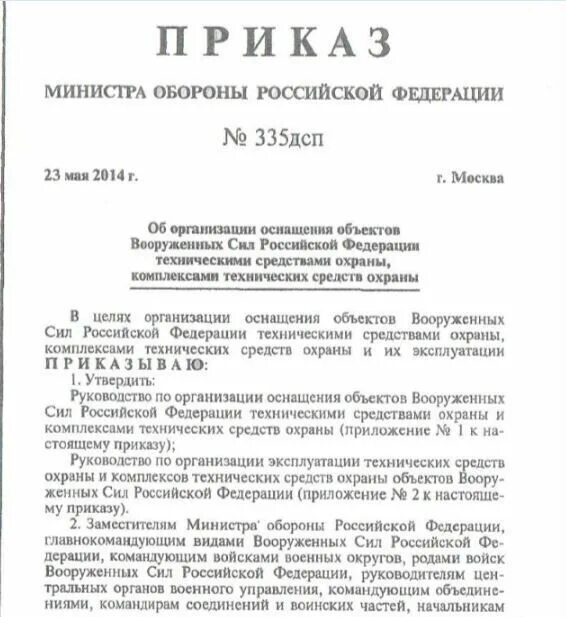 ПРИКАЗ

МИНИСТРА ОБОРОНЫ РОССИЙСКОЙ ФЕДЕРАЦИИ

№ 335дсп

23 мая 2014 г.

г. Москва

Об организации оснащения объектов Вооруженных Сил Российской Федерации техническими средствами охраны, комплексами технических средств охраны

В целях организации оснащения объектов Вооруженных Сил Российской Федерации техническими средствами охраны, комплексами технических средств охраны и их эксплуатации ПРИКАЗЫВАЮ:

1. Утвердить:

Руководство по организации оснащения объектов Вооруженных Сил Российской Федерации техническими средствами охраны и комплексами технических средств охраны (приложение № 1 к настоящему приказу);

Руководство по организации эксплуатации технических средств охраны и комплексов технических средств охраны объектов Вооруженных Сил Российской Федерации (приложение № 2 к настоящему приказу).

2. Заместителям Министра обороны Российской Федерации, главнокомандующим видами Вооруженных Сил Российской Федерации, командующим войсками военных округов, родами войск Вооруженных Сил Российской Федерации, руководителям центральных органов военного управления, командующим объединениями, командирам соединений и воинских частей, начальникам